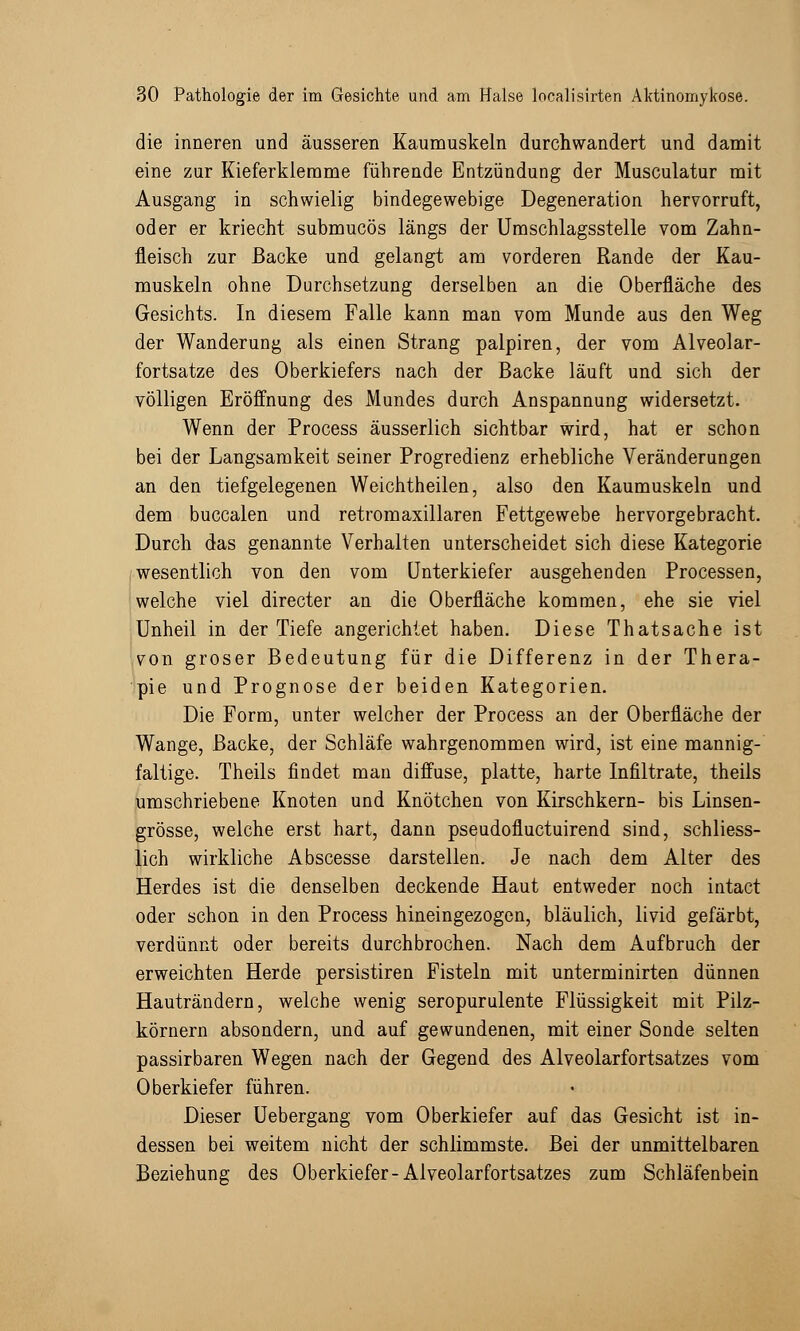 30 Pathologie der im Gesichte und am Halse localisirten Aktinomykose.

die inneren und äusseren Kaumuskeln durchwandert und damit eine zur Kieferklemme führende Entzündung der Musculatur mit Ausgang in schwielig bindegewebige Degeneration hervorruft, oder er kriecht submucös längs der Umschlagsstelle vom Zahnfleisch zur Backe und gelangt am vorderen Rande der Kaumuskeln ohne Durchsetzung derselben an die Oberfläche des Gesichts. In diesem Falle kann man vom Munde aus den Weg der Wanderung als einen Strang palpiren, der vom Alveolarfortsatze des Oberkiefers nach der Backe läuft und sich der völligen Eröffnung des Mundes durch Anspannung widersetzt.

Wenn der Process äusserlich sichtbar wird, hat er schon bei der Langsamkeit seiner Progredienz erhebliche Veränderungen an den tiefgelegenen Weichtheilen, also den Kaumuskeln und dem buccalen und retromaxillaren Fettgewebe hervorgebracht. Durch das genannte Verhalten unterscheidet sich diese Kategorie wesentlich von den vom Unterkiefer ausgehenden Processen, welche viel directer an die Oberfläche kommen, ehe sie viel Unheil in der Tiefe angerichtet haben. Diese Thatsache ist von groser Bedeutung für die Differenz in der Therapie und Prognose der beiden Kategorien.

Die Form, unter welcher der Process an der Oberfläche der Wange, Backe, der Schläfe wahrgenommen wird, ist eine mannigfaltige. Theils findet man diffuse, platte, harte Infiltrate, theils umschriebene Knoten und Knötchen von Kirschkern- bis Linsengrösse, welche erst hart, dann pseudofluctuirend sind, schliesslich wirkliche Abscesse darstellen. Je nach dem Alter des Herdes ist die denselben deckende Haut entweder noch intact oder schon in den Process hineingezogen, bläulich, livid gefärbt, verdünnt oder bereits durchbrochen. Nach dem Aufbruch der erweichten Herde persistiren Fisteln mit unterminirten dünnen Hauträndern, welche wenig seropurulente Flüssigkeit mit Pilzkörnern absondern, und auf gewundenen, mit einer Sonde selten passirbaren Wegen nach der Gegend des Alveolarfortsatzes vom Oberkiefer führen.

Dieser Uebergang vom Oberkiefer auf das Gesicht ist indessen bei weitem nicht der schlimmste. Bei der unmittelbaren Beziehung des Oberkiefer-Alveolarfortsatzes zum Schläfenbein